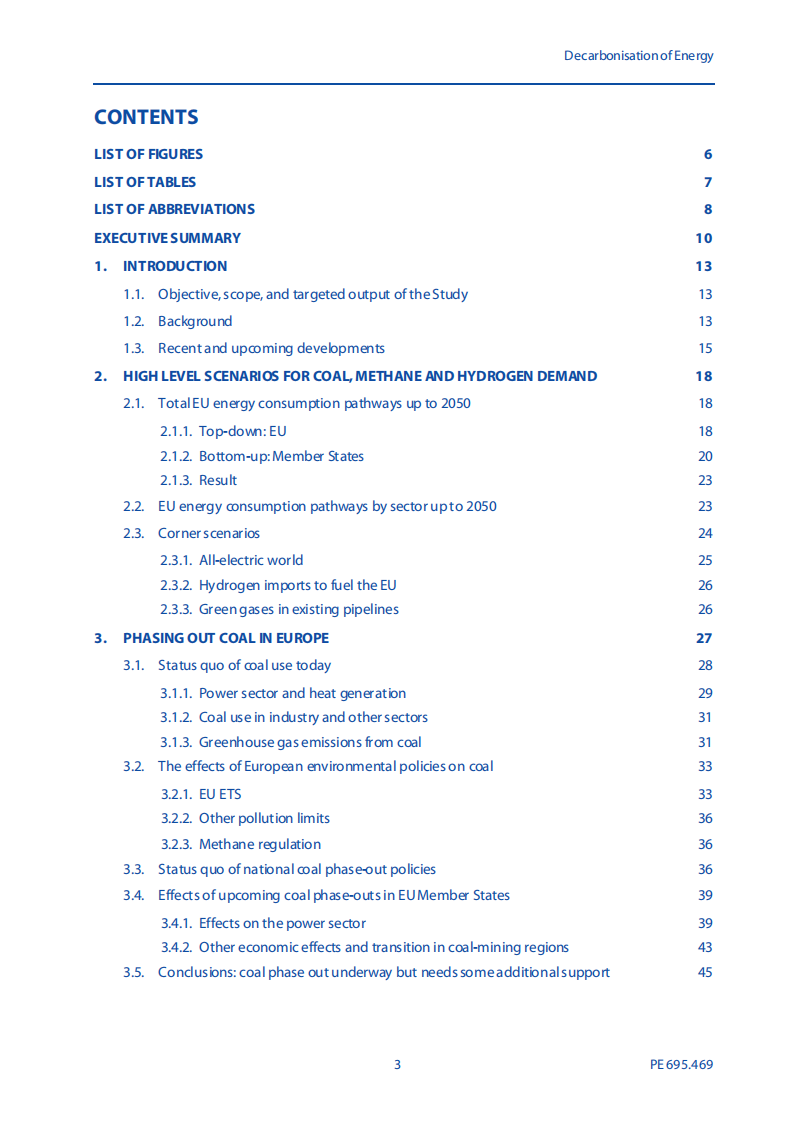 Decarbonisation of Energy

CONTENTS

LIST OF FIGURES 6

LIST OF TABLES 7

LIST OF ABBREVIATIONS 8

EXECUTIVE SUMMARY 10

1. INTRODUCTION 13

1.1. Objective, scope, and targeted output of the Study 13

1.2. Background 13

1.3. Recent and upcoming developments 15

2. HIGH LEVEL SCENARIOS FOR COAL, METHANE AND HYDROGEN DEMAND 18

2.1. Total EU energy consumption pathways up to 2050 18

2.1.1. Top-down: EU 18

2.1.2. Bottom-up: Member States 20

2.1.3. Result 23

2.2. EU energy consumption pathways by sector up to 2050 23

2.3. Corner scenarios 24

2.3.1. All-electric world 25

2.3.2. Hydrogen imports to fuel the EU 26

2.3.3. Green gases in existing pipelines 26

3. PHASING OUT COAL IN EUROPE 27

3.1. Status quo of coal use today 28

3.1.1. Power sector and heat generation 29

3.1.2. Coal use in industry and other sectors 31

3.1.3. Greenhouse gas emissions from coal 31

3.2. The effects of European environmental policies on coal 33

3.2.1. EU ETS 33

3.2.2. Other pollution limits 36

3.2.3. Methane regulation 36

3.3. Status quo of national coal phase-out policies 36

3.4. Effects of upcoming coal phase-outs in EU Member States 39

3.4.1. Effects on the power sector 39

3.4.2. Other economic effects and transition in coal-mining regions 43

3.5. Conclusions: coal phase out underway but needs some additional support 45

3

PE 695.469